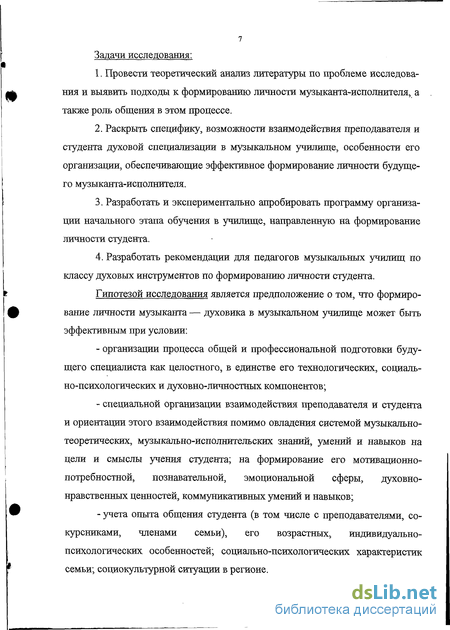 7

Задачи исследования:

1. Провести теоретический анализ литературы по проблеме исследования и выявить подходы к формированию личности музыканта-исполнителя, а также роль общения в этом процессе.

2. Раскрыть специфику, возможности взаимодействия преподавателя и студента духовой специализации в музыкальном училище, особенности его организации, обеспечивающие эффективное формирование личности будущего музыканта-исполнителя.

3. Разработать и экспериментально апробировать программу организации начального этапа обучения в училище, направленную на формирование личности студента.

4. Разработать рекомендации для педагогов музыкальных училищ по классу духовых инструментов по формированию личности студента.

Гипотезой исследования является предположение о том, что формирование личности музыканта — духовика в музыкальном училище может быть эффективным при условии:

- организации процесса общей и профессиональной подготовки будущего специалиста как целостного, в единстве его технологических, социально-психологических и духовно-личностных компонентов;

- специальной организации взаимодействия преподавателя и студента и ориентации этого взаимодействия помимо овладения системой музыкально-теоретических, музыкально-исполнительских знаний, умений и навыков на цели и смыслы учения студента; на формирование его мотивационно-потребностной, познавательной, эмоциональной сферы, духовно-нравственных ценностей, коммуникативных умений и навыков;

- учета опыта общения студента (в том числе с преподавателями, сокурсниками, членами семьи), его возрастных, индивидуально-психологических особенностей; социально-психологических характеристик семьи; социокультурной ситуации в регионе.

dsLib.net
библиотека диссертаций